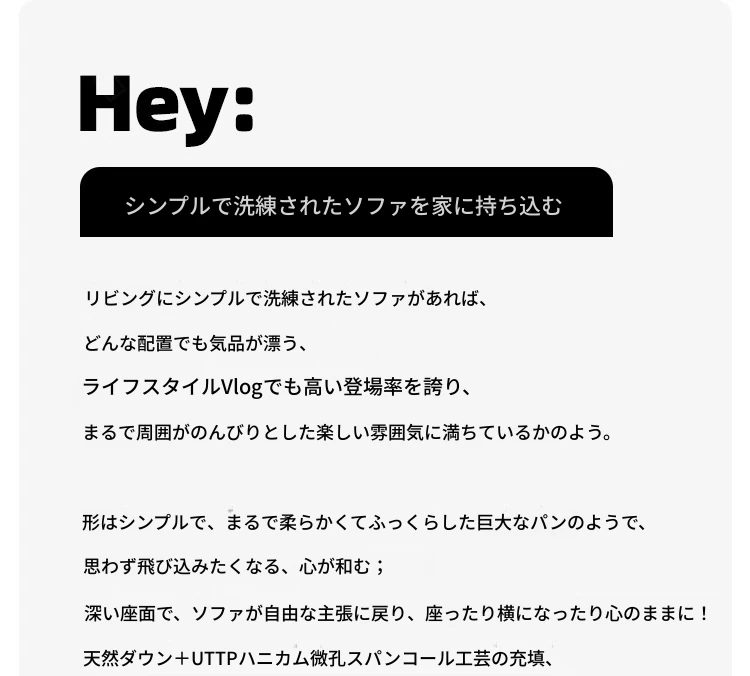 Hey:

シンプルで洗練されたソファを家に持ち込む

リビングにシンプルで洗練されたソファがあれば、

どんな配置でも気品が漂う、

ライフスタイルVlogでも高い登場率を誇り、

まるで周囲がのんびりとした楽しい雰囲気に満ちているかのよう。

形はシンプルで、まるで柔らかくてふっくらした巨大なパンのようで、

思わず飛び込みたくなる、心が和む；

深い座面で、ソファが自由な主張に戻り、座ったり横になったり心のままに！

天然ダウン＋UTTPハニカム微孔スパンコール工芸の充填、